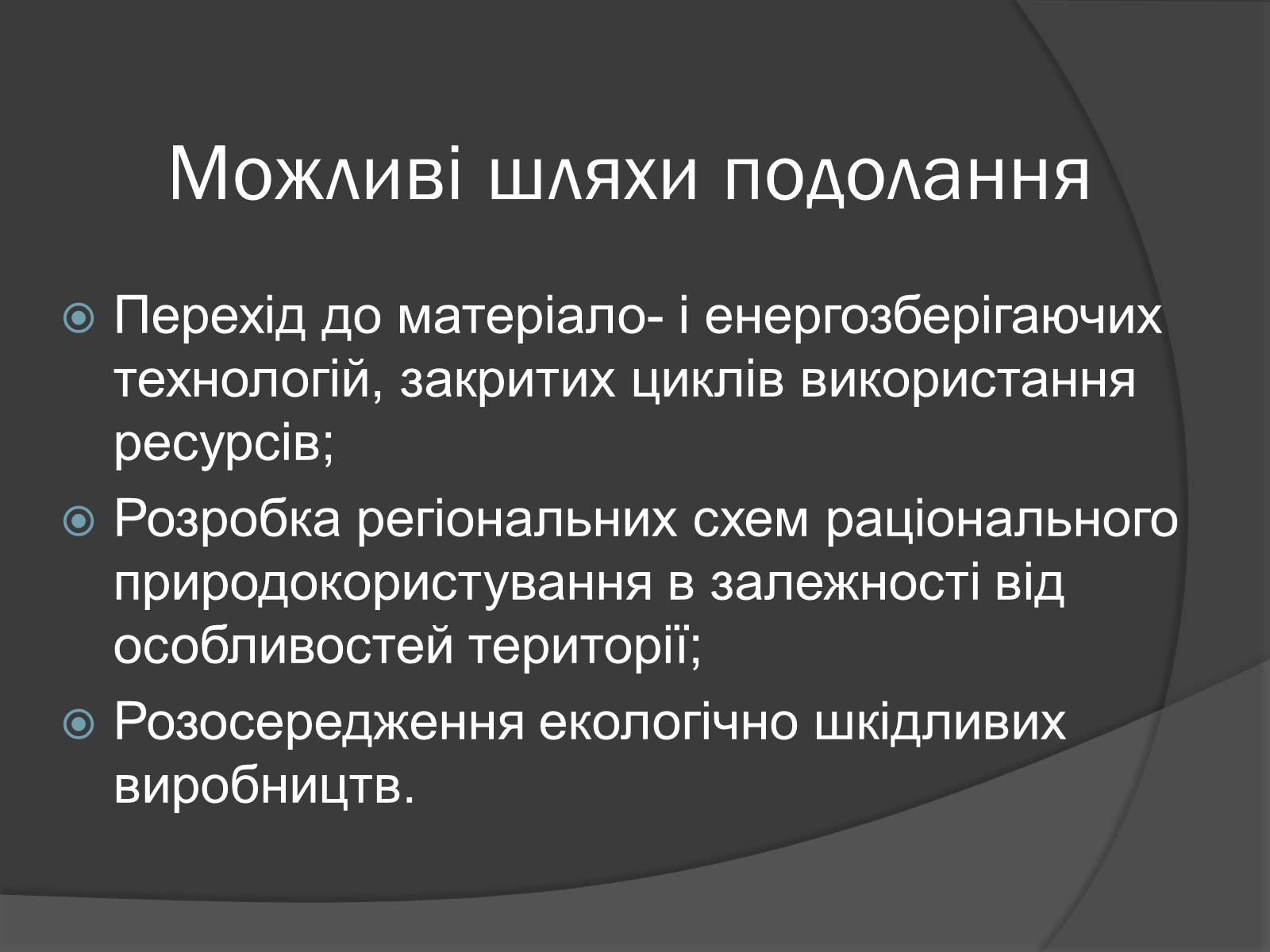 Можливі шляхи подолання

Перехід до матеріало- і енергозберігаючих технологій, закритих циклів використання ресурсів;

Розробка регіональних схем раціонального природокористування в залежності від особливостей території;

Розосередження екологічно шкідливих виробництв.